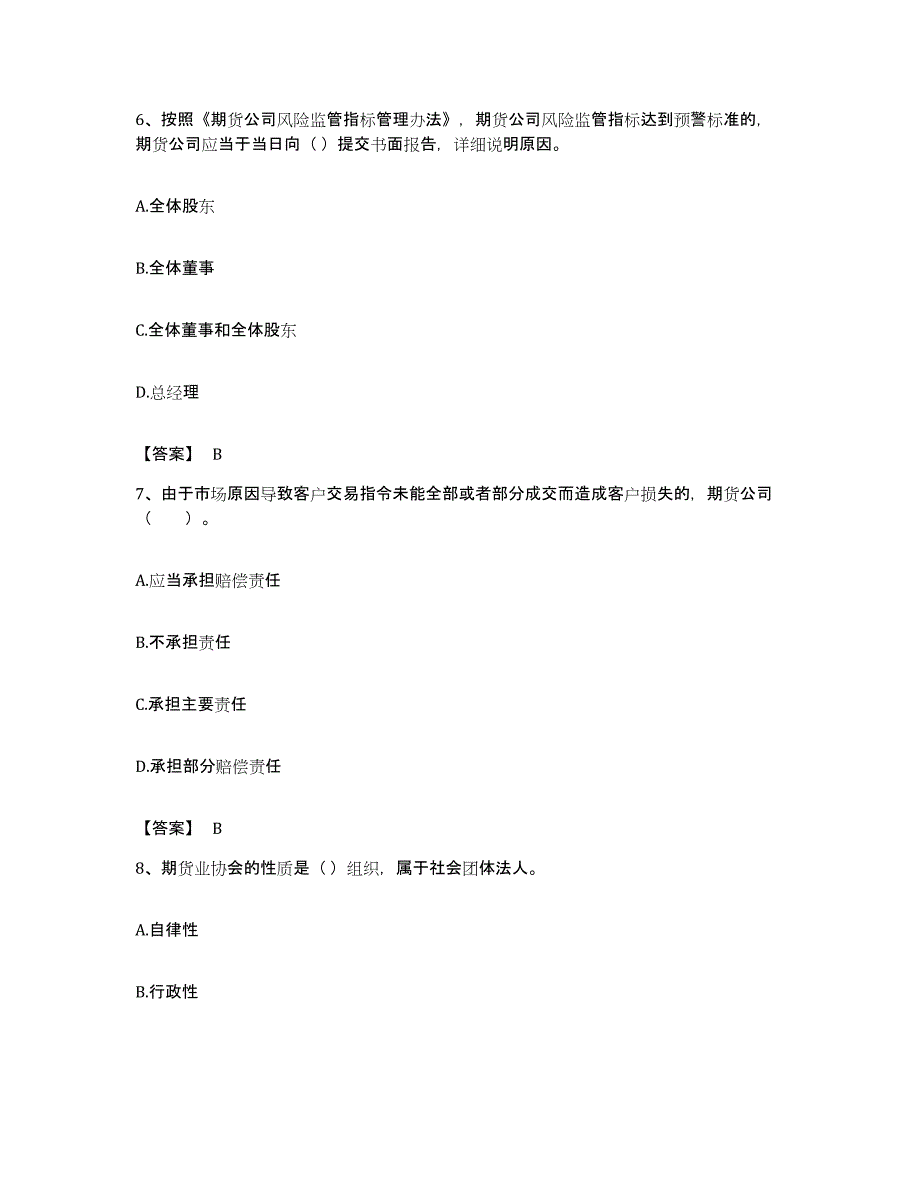 6、按照《期货公司风险监管指标管理办法》，期货公司风险监管指标达到预警标准的，期货公司应当于当日向（）提交书面报告，详细说明原因。

A.全体股东

B.全体董事

C.全体董事和全体股东

D.总经理

【答案】 B

7、由于市场原因导致客户交易指令未能全部或者部分成交而造成客户损失的，期货公司（　　）。

A.应当承担赔偿责任

B.不承担责任

C.承担主要责任

D.承担部分赔偿责任

【答案】 B

8、期货业协会的性质是（）组织，属于社会团体法人。

A.自律性

B.行政性